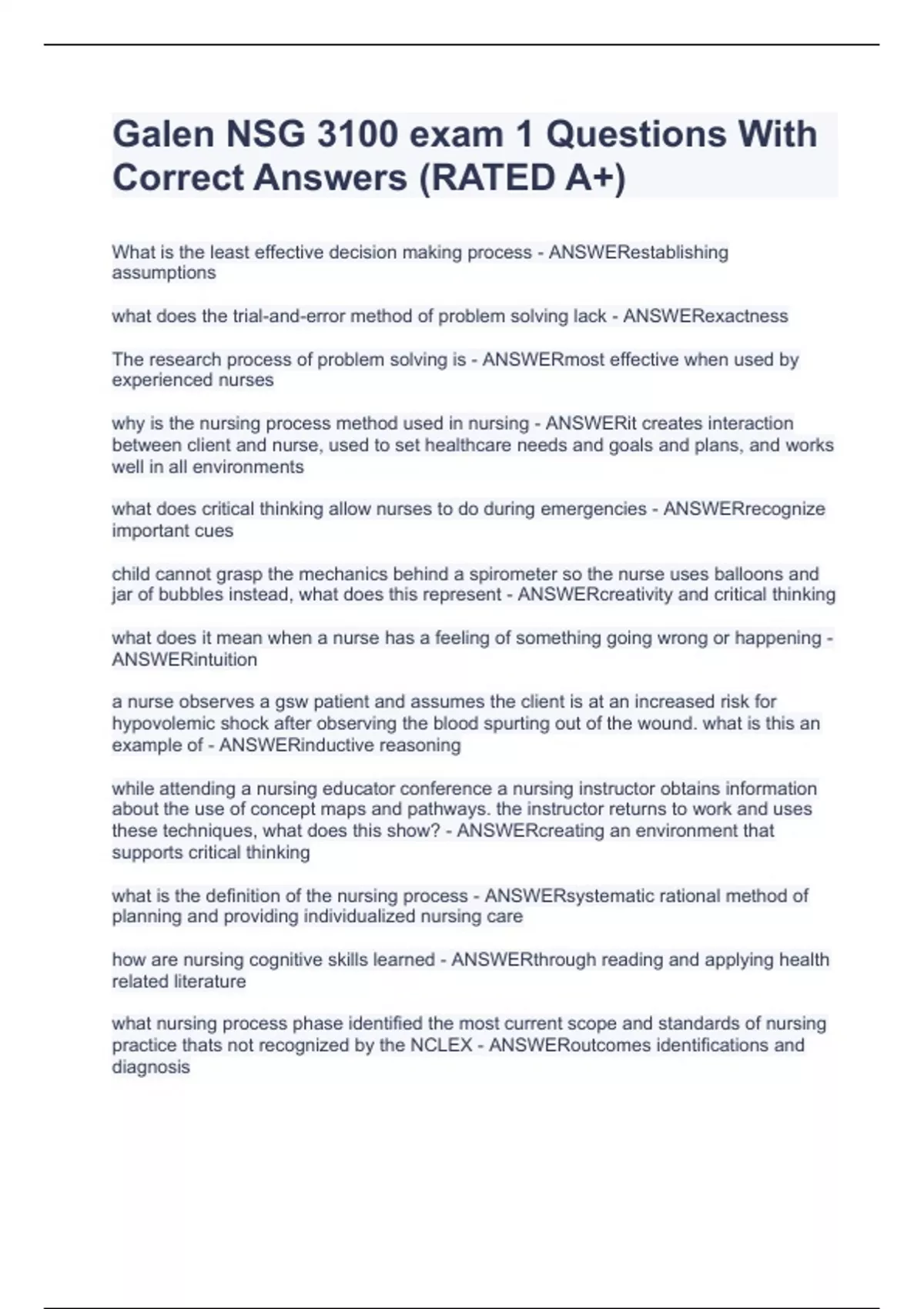 Galen NSG 3100 exam 1 Questions With Correct Answers (RATED A+)

What is the least effective decision making process - ANSWERestablishing assumptions

what does the trial-and-error method of problem solving lack - ANSWERexactness

The research process of problem solving is - ANSWERmost effective when used by experienced nurses

why is the nursing process method used in nursing - ANSWERit creates interaction between client and nurse, used to set healthcare needs and goals and plans, and works well in all environments

what does critical thinking allow nurses to do during emergencies - ANSWERrecognize important cues

child cannot grasp the mechanics behind a spirometer so the nurse uses balloons and jar of bubbles instead, what does this represent - ANSWERcreativity and critical thinking

what does it mean when a nurse has a feeling of something going wrong or happening - ANSWERintuition

a nurse observes a gsw patient and assumes the client is at an increased risk for hypovolemic shock after observing the blood spurting out of the wound. what is this an example of - ANSWERinductive reasoning

while attending a nursing educator conference a nursing instructor obtains information about the use of concept maps and pathways. the instructor returns to work and uses these techniques, what does this show? - ANSWERcreating an environment that supports critical thinking

what is the definition of the nursing process - ANSWERsystematic rational method of planning and providing individualized nursing care

how are nursing cognitive skills learned - ANSWERthrough reading and applying health related literature

what nursing process phase identified the most current scope and standards of nursing practice thats not recognized by the NCLEX - ANSWERoutcomes identifications and diagnosis